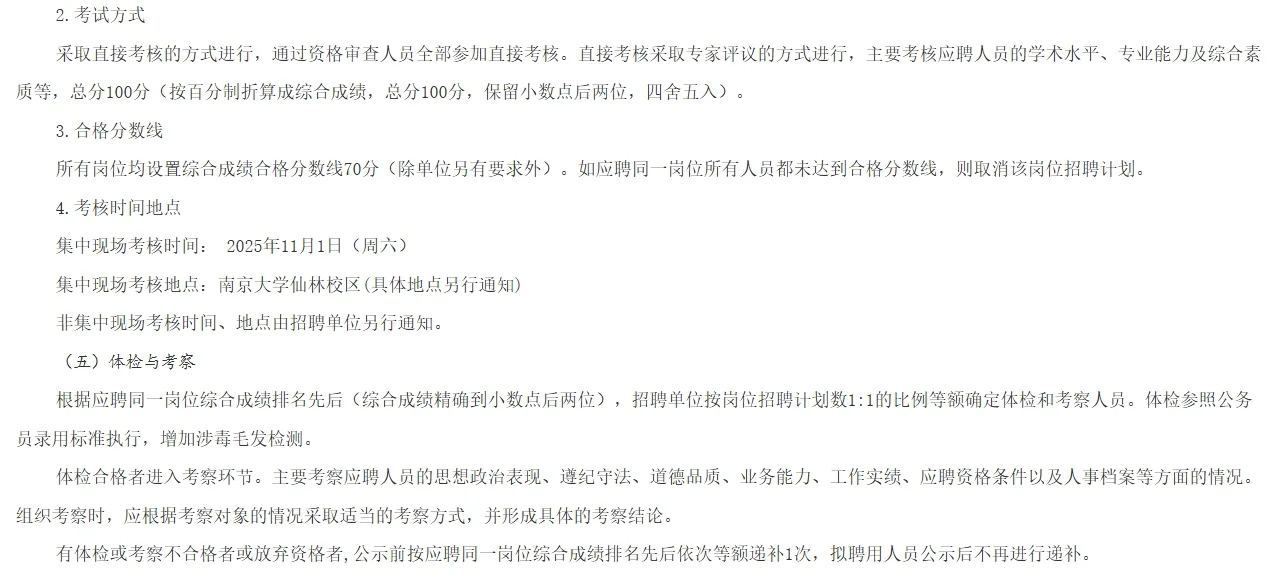 2.考试方式

采取直接考核的方式进行，通过资格审查人员全部参加直接考核。直接考核采取专家评议的方式进行，主要考核应聘人员的学术水平、专业能力及综合素质等，总分100分（按百分制折算成综合成绩，总分100分，保留小数点后两位，四舍五入）。

3.合格分数线

所有岗位均设置综合成绩合格分数线70分（除单位另有要求外）。如应聘同一岗位所有人员都未达到合格分数线，则取消该岗位招聘计划。

4.考核时间地点

集中现场考核时间： 2025年11月1日（周六）

集中现场考核地点：南京大学仙林校区(具体地点另行通知)

非集中现场考核时间、地点由招聘单位另行通知。

（五）体检与考察

根据应聘同一岗位综合成绩排名先后（综合成绩精确到小数点后两位），招聘单位按岗位招聘计划数1:1的比例等额确定体检和考察人员。体检参照公务员录用标准执行，增加涉毒毛发检测。

体检合格者进入考察环节。主要考察应聘人员的思想政治表现、遵纪守法、道德品质、业务能力、工作实绩、应聘资格条件以及人事档案等方面的情况。组织考察时，应根据考察对象的情况采取适当的考察方式，并形成具体的考察结论。

有体检或考察不合格者或放弃资格者,公示前按应聘同一岗位综合成绩排名先后依次等额递补1次，拟聘用人员公示后不再进行递补。